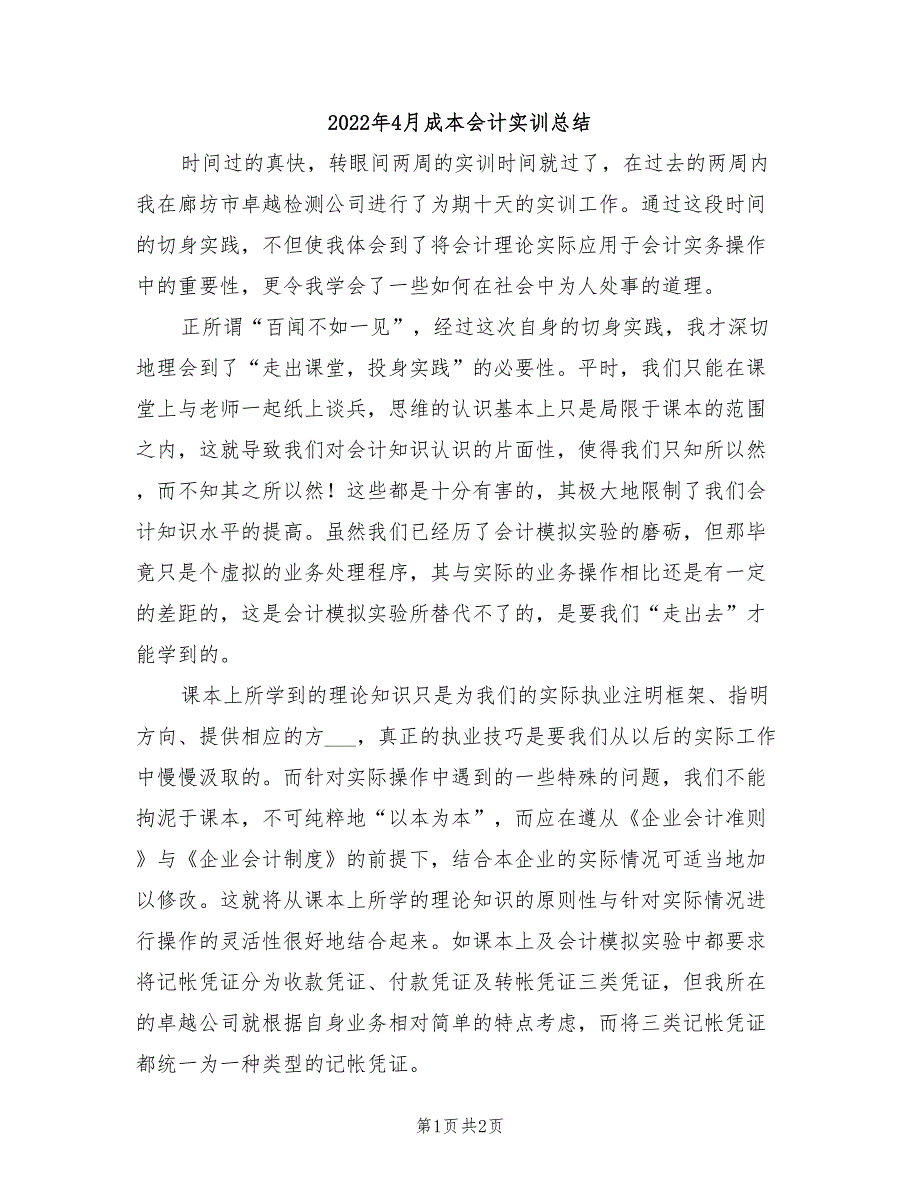 2022年4月成本会计实训总结

时间过的真快，转眼间两周的实训时间就过了，在过去的两周内我在廊坊市卓越检测公司进行了为期十天的实训工作。通过这段时间的切身实践，不但使我体会到了将会计理论实际应用于会计实务操作中的重要性，更令我学会了一些如何在社会中为人处事的道理。

正所谓“百闻不如一见”，经过这次自身的切身实践，我才深切地理会到了“走出课堂，投身实践”的必要性。平时，我们只能在课堂上与老师一起纸上谈兵，思维的认识基本上只是局限于课本的范围之内，这就导致我们对会计知识认识的片面性，使得我们只知所以然，而不知其之所以然！这些都是十分有害的，其极大地限制了我们会计知识水平的提高。虽然我们已经历了会计模拟实验的磨砺，但那毕竟只是个虚拟的业务处理程序，其与实际的业务操作相比还是有一定的差距的，这是会计模拟实验所替代不了的，是要我们“走出去”才能学到的。

课本上所学到的理论知识只是为我们的实际执业注明框架、指明方向、提供相应的方___，真正的执业技巧是要我们从以后的实际工作中慢慢汲取的。而针对实际操作中遇到的一些特殊的问题，我们不能拘泥于课本，不可纯粹地“以本为本”，而应在遵从《企业会计准则》与《企业会计制度》的前提下，结合本企业的实际情况可适当地加以修改。这就将从课本上所学的理论知识的原则性与针对实际情况进行操作的灵活性很好地结合起来。如课本上及会计模拟实验中都要求将记帐凭证分为收款凭证、付款凭证及转帐凭证三类凭证，但我所在的卓越公司就根据自身业务相对简单的特点考虑，而将三类记帐凭证都统一为一种类型的记帐凭证。

第1页 共2页